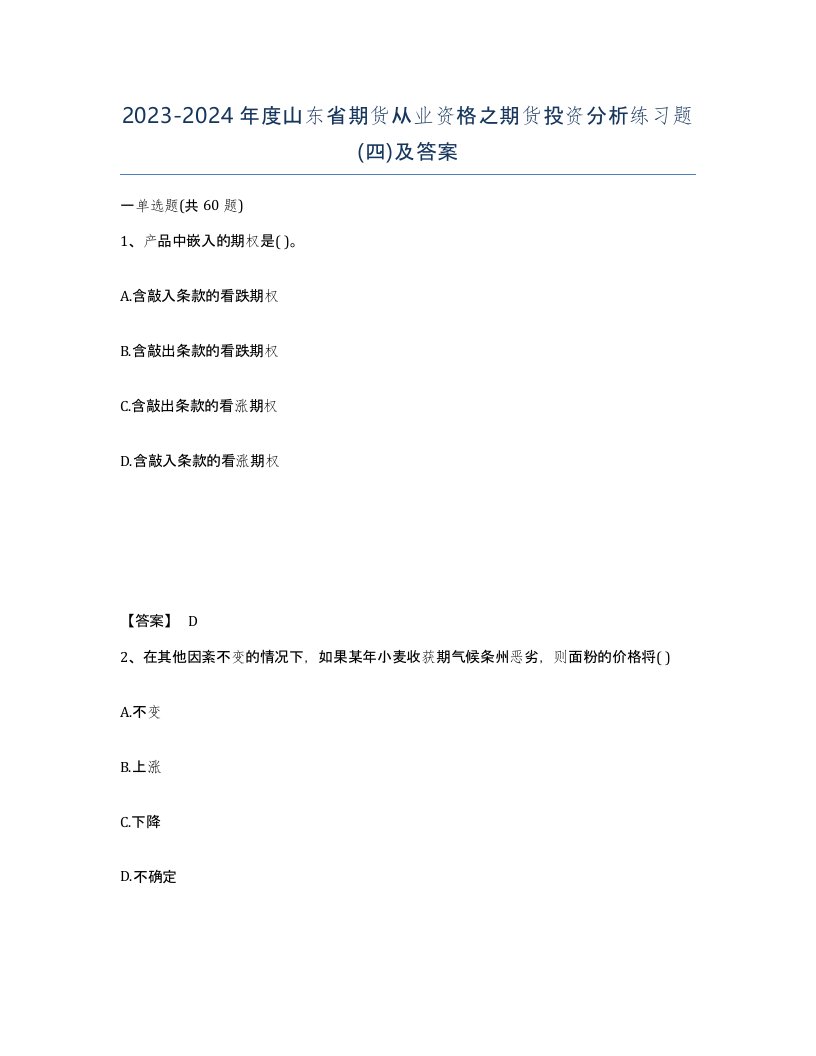 2023-2024年度山东省期货从业资格之期货投资分析练习题(四)及答案

一单选题(共 60 题)

1、产品中嵌入的期权是( )。

A.含敲入条款的看跌期权

B.含敲出条款的看跌期权

C.含敲出条款的看涨期权

D.含敲入条款的看涨期权

【答案】 D

2、在其他因素不变的情况下，如果某年小麦收获期气候条州恶劣，则面粉的价格将( )

A.不变

B.上涨

C.下降

D.不确定